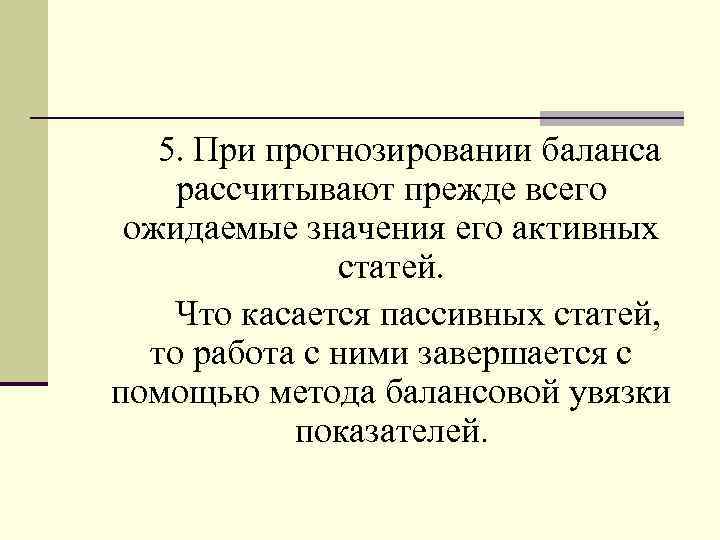 5. При прогнозировании баланса рассчитывают прежде всего ожидаемые значения его активных статей.

Что касается пассивных статей, то работа с ними завершается с помощью метода балансовой увязки показателей.